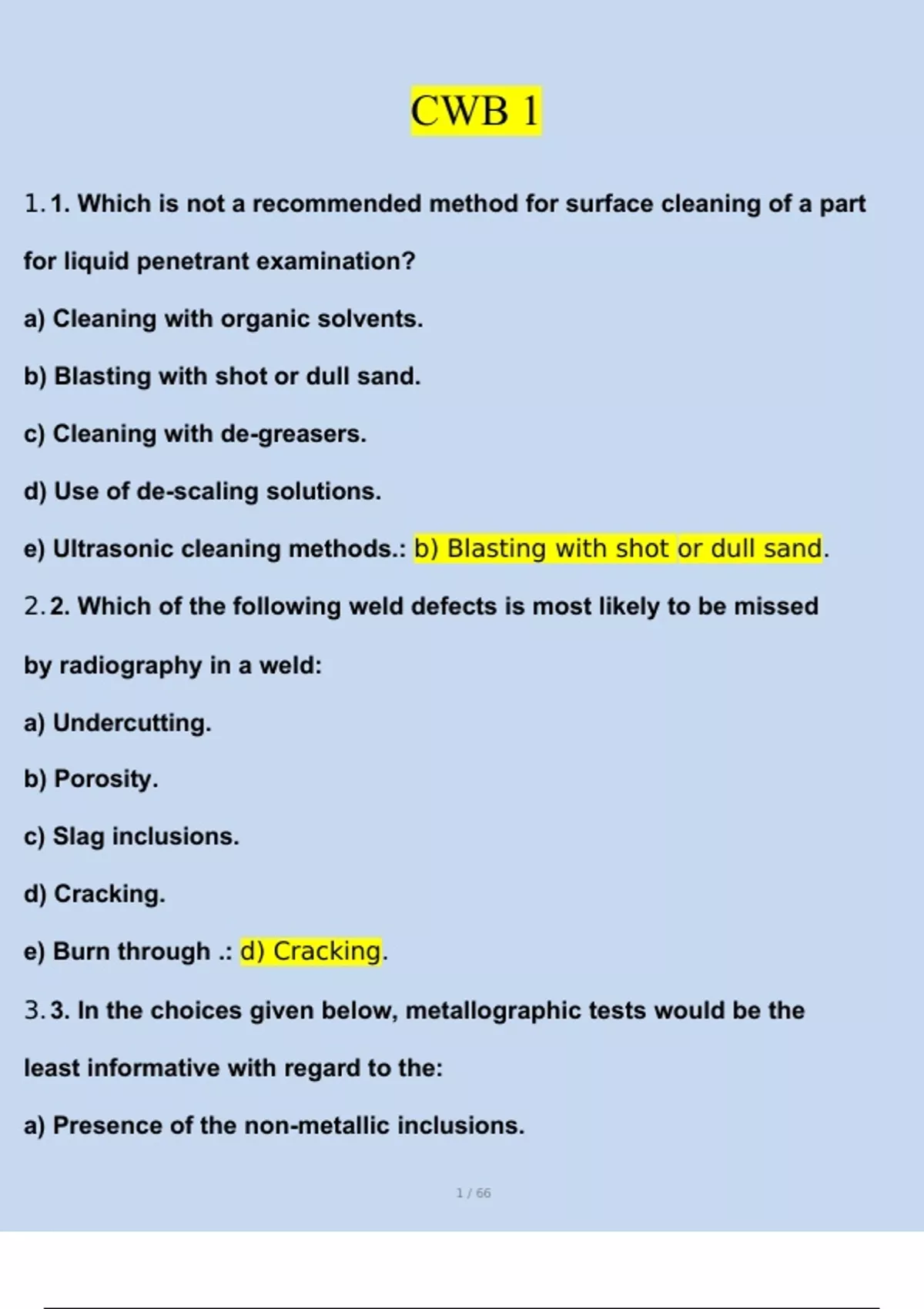 CWB 1

1. 1. Which is not a recommended method for surface cleaning of a part for liquid penetrant examination?

a) Cleaning with organic solvents.

b) Blasting with shot or dull sand.

c) Cleaning with de-greasers.

d) Use of de-scaling solutions.

e) Ultrasonic cleaning methods.: b) Blasting with shot or dull sand.

2. 2. Which of the following weld defects is most likely to be missed by radiography in a weld:

a) Undercutting.

b) Porosity.

c) Slag inclusions.

d) Cracking.

e) Burn through .: d) Cracking.

3. 3. In the choices given below, metallographic tests would be the least informative with regard to the:

a) Presence of the non-metallic inclusions.

1 / 66